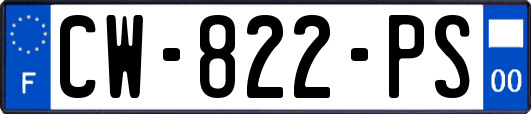 F
CW-822-PS
00